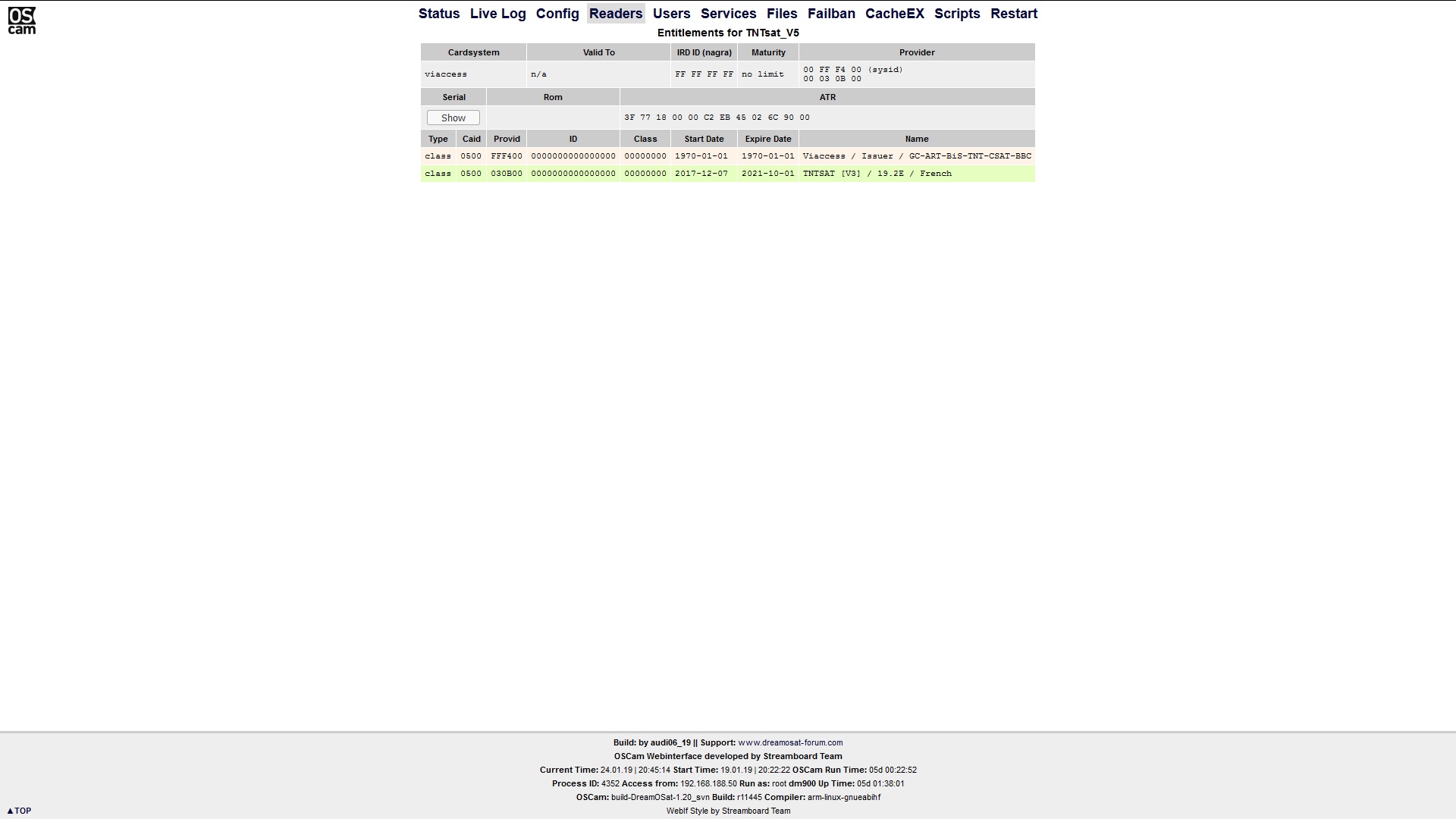 OS cam

Status Live Log Config Readers Users Services Files Failban CacheEX Scripts Restart

Entitlements for TNTsat_V5

| Cardsystem | Valid To | IRD ID (nagra) | Maturity | Provider |
|---|---|---|---|---|
| viaccess | n/a | FF FF FF FF | no limit | 00 FF F4 00 (sysid) 00 03 0B 00 |

| Serial | Rom | ATR |
|---|---|---|
| Show | | 3F 77 18 00 00 C2 EB 45 02 6C 90 00 |

| Type | Caid | Provid | ID | Class | Start Date | Expire Date | Name |
|---|---|---|---|---|---|---|---|
| class | 0500 | FFF400 | 0000000000000000 | 00000000 | 1970-01-01 | 1970-01-01 | Viaccess / Issuer / GC-ART-BiS-TNT-CSAT-BBC |
| class | 0500 | 030B00 | 0000000000000000 | 00000000 | 2017-12-07 | 2021-10-01 | TNTSAT [V3] / 19.2E / French |

Build: by audi06_19 || Support: www.dreamosat-forum.com
OSCam Webinterface developed by Streamboard Team
Current Time: 24.01.19 | 20:45:14 Start Time: 19.01.19 | 20:22:22 OSCam Run Time: 05d 00:22:52
Process ID: 4352 Access from: 192.168.188.50 Run as: root dm900 Up Time: 05d 01:38:01
OSCam: build-DreamOSat-1.20_svn Build: r11445 Compiler: arm-linux-gnueabihf
WebIf Style by Streamboard Team

▲TOP